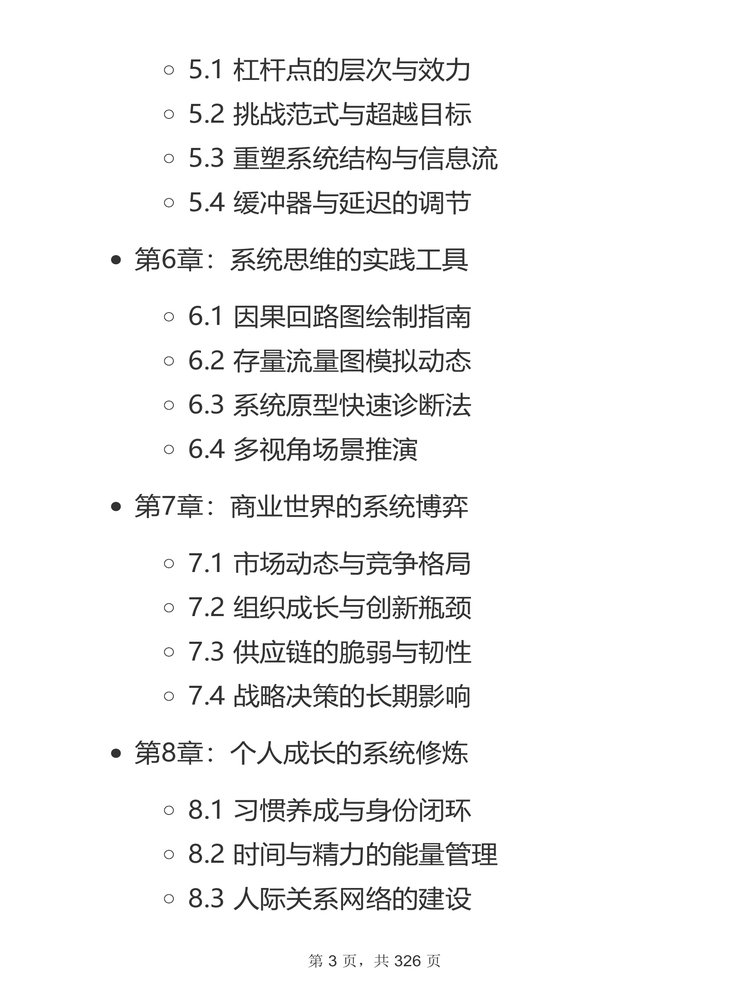 - 5.1 杠杆点的层次与效力
- 5.2 挑战范式与超越目标
- 5.3 重塑系统结构与信息流
- 5.4 缓冲器与延迟的调节

- 第6章：系统思维的实践工具
  - 6.1 因果回路图绘制指南
  - 6.2 存量流量图模拟动态
  - 6.3 系统原型快速诊断法
  - 6.4 多视角场景推演

- 第7章：商业世界的系统博弈
  - 7.1 市场动态与竞争格局
  - 7.2 组织成长与创新瓶颈
  - 7.3 供应链的脆弱与韧性
  - 7.4 战略决策的长期影响

- 第8章：个人成长的系统修炼
  - 8.1 习惯养成与身份闭环
  - 8.2 时间与精力的能量管理
  - 8.3 人际关系网络的建设

第 3 页，共 326 页